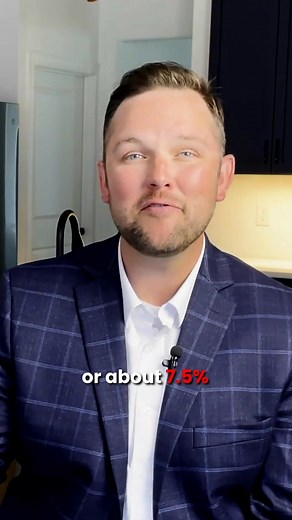 or about 7.5%